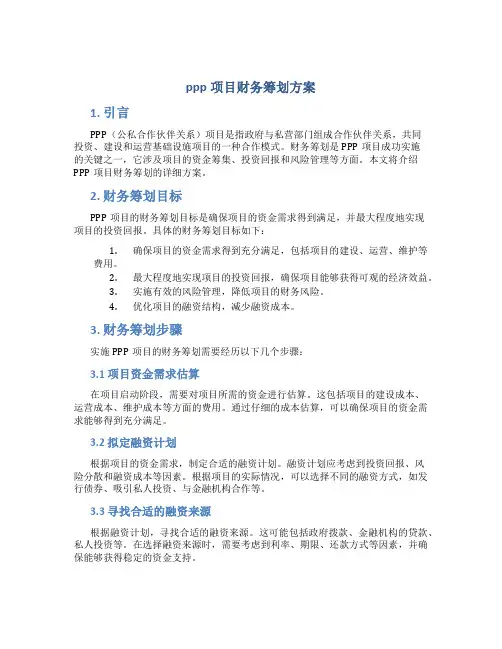 ppp 项目财务筹划方案

1. 引言

PPP（公私合作伙伴关系）项目是指政府与私营部门组成合作伙伴关系，共同投资、建设和运营基础设施项目的一种合作模式。财务筹划是 PPP 项目成功实施的关键之一，它涉及项目的资金筹集、投资回报和风险管理等方面。本文将介绍 PPP 项目财务筹划的详细方案。

2. 财务筹划目标

PPP 项目的财务筹划目标是确保项目的资金需求得到满足，并最大程度地实现项目的投资回报。具体的财务筹划目标如下：

1. 确保项目的资金需求得到充分满足，包括项目的建设、运营、维护等费用。
2. 最大程度地实现项目的投资回报，确保项目能够获得可观的经济效益。
3. 实施有效的风险管理，降低项目的财务风险。
4. 优化项目的融资结构，减少融资成本。

3. 财务筹划步骤

实施 PPP 项目的财务筹划需要经历以下几个步骤：

3.1 项目资金需求估算

在项目启动阶段，需要对项目所需的资金进行估算。这包括项目的建设成本、运营成本、维护成本等方面的费用。通过仔细的成本估算，可以确保项目的资金需求能够得到充分满足。

3.2 拟定融资计划

根据项目的资金需求，制定合适的融资计划。融资计划应考虑到投资回报、风险分散和融资成本等因素。根据项目的实际情况，可以选择不同的融资方式，如发行债券、吸引私人投资、与金融机构合作等。

3.3 寻找合适的融资来源

根据融资计划，寻找合适的融资来源。这可能包括政府拨款、金融机构的贷款、私人投资等。在选择融资来源时，需要考虑到利率、期限、还款方式等因素，并确保能够获得稳定的资金支持。